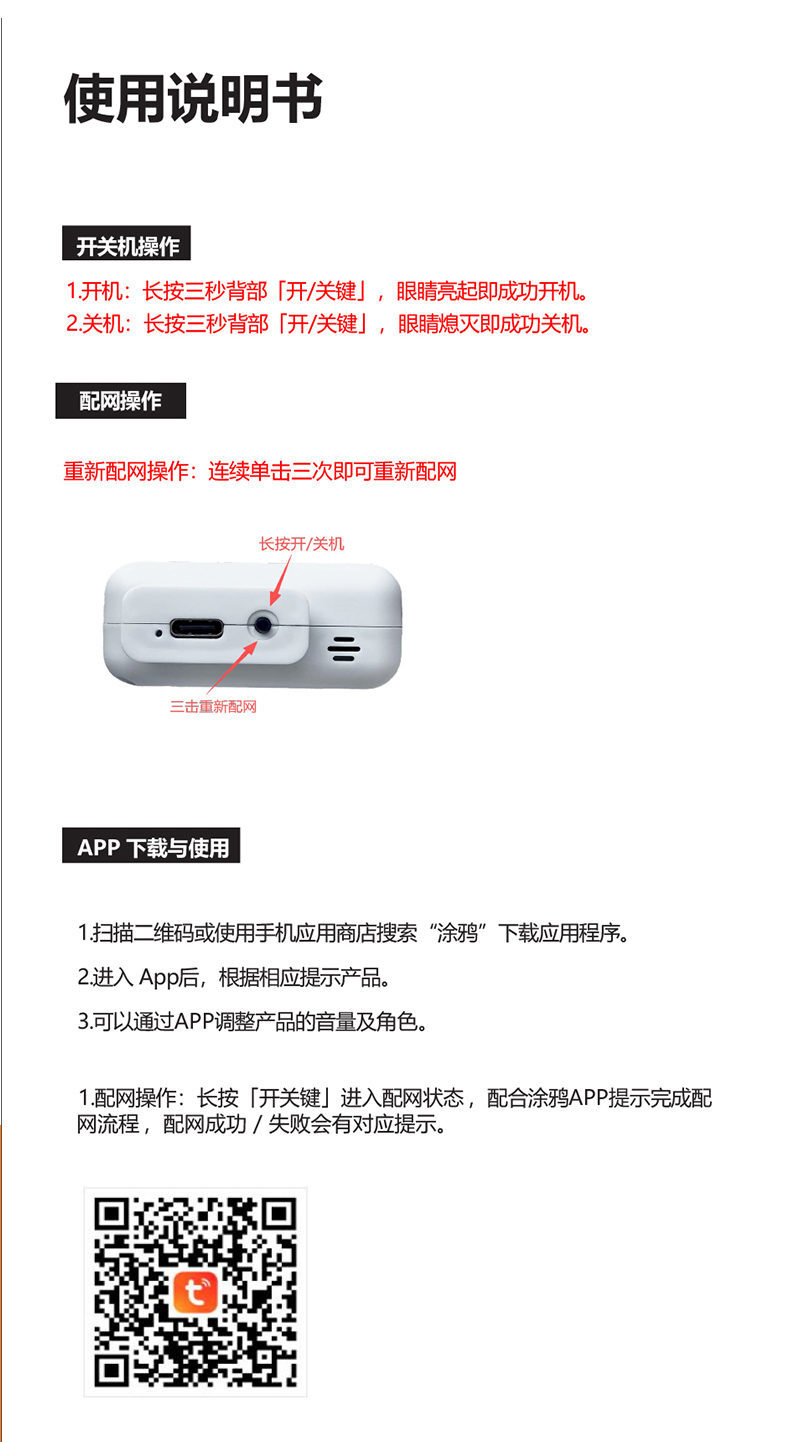 使用说明书

开关机操作

1.开机：长按三秒背部「开/关键」，眼睛亮起即成功开机。
2.关机：长按三秒背部「开/关键」，眼睛熄灭即成功关机。

配网操作

重新配网操作：连续单击三次即可重新配网

长按开/关机

三击重新配网

APP 下载与使用

1.扫描二维码或使用手机应用商店搜索“涂鸦”下载应用程序。

2.进入 App后，根据相应提示产品。

3.可以通过APP调整产品的音量及角色。

1.配网操作：长按「开关键」进入配网状态，配合涂鸦APP提示完成配网流程，配网成功 / 失败会有对应提示。

t